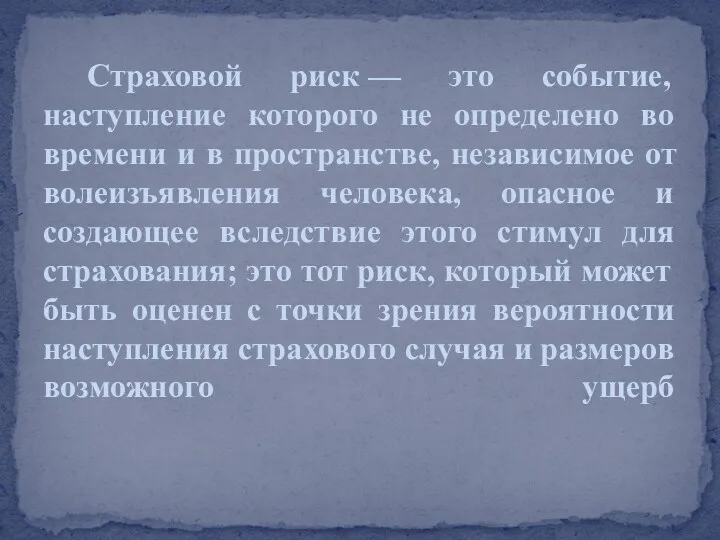 Страховой риск — это событие, наступление которого не определено во времени и в пространстве, независимое от волеизъявления человека, опасное и создающее вследствие этого стимул для страхования; это тот риск, который может быть оценен с точки зрения вероятности наступления страхового случая и размеров возможного ущерб